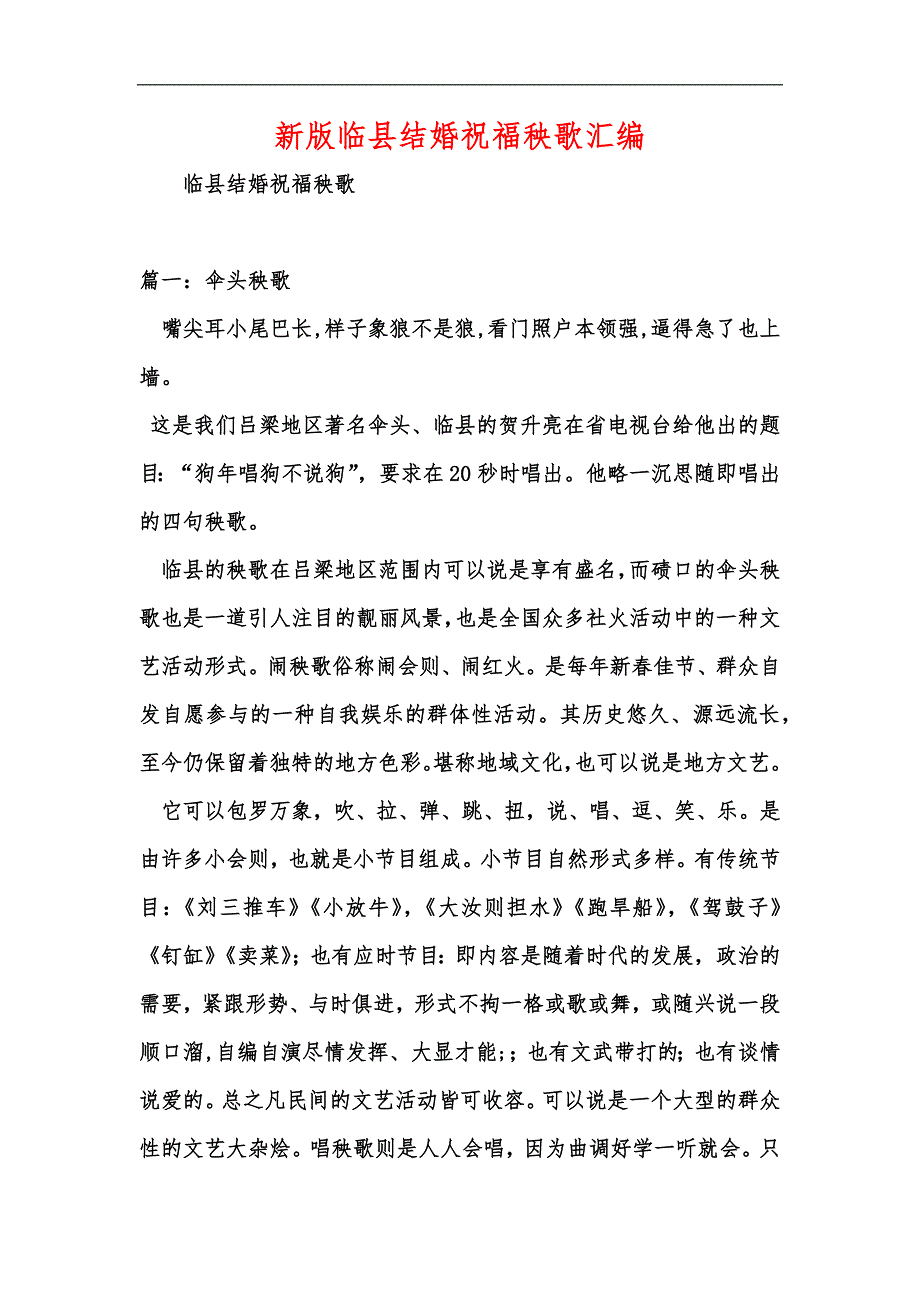 新版临县结婚祝福秧歌汇编

临县结婚祝福秧歌

篇一：伞头秧歌

嘴尖耳小尾巴长，样子象狼不是狼，看门照户本领强，逼得急了也上墙。

这是我们吕梁地区著名伞头、临县的贺升亮在省电视台给他出的题目：“狗年唱狗不说狗”，要求在20秒时唱出。他略一沉思随即唱出的四句秧歌。

临县的秧歌在吕梁地区范围内可以说是享有盛名，而碛口的伞头秧歌也是一道引人注目的靓丽风景，也是全国众多社火活动中的一种文艺活动形式。闹秧歌俗称闹会则、闹红火。是每年新春佳节、群众自发自愿参与的一种自我娱乐的群体性活动。其历史悠久、源远流长，至今仍保留着独特的地方色彩。堪称地域文化，也可以说是地方文艺。

它可以包罗万象，吹、拉、弹、跳、扭，说、唱、逗、笑、乐。是由许多小会则，也就是小节目组成。小节目自然形式多样。有传统节目：《刘三推车》《小放牛》，《大汝则担水》《跑旱船》，《驾鼓子》《钉缸》《卖菜》；也有应时节目：即内容是随着时代的发展，政治的需要，紧跟形势、与时俱进，形式不拘一格或歌或舞，或随兴说一段顺口溜，自编自演尽情发挥、大显才能；；也有文武带打的；也有谈情说爱的。总之凡民间的文艺活动皆可收容。可以说是一个大型的群众性的文艺大杂烩。唱秧歌则是人人会唱，因为曲调好学一听就会。只